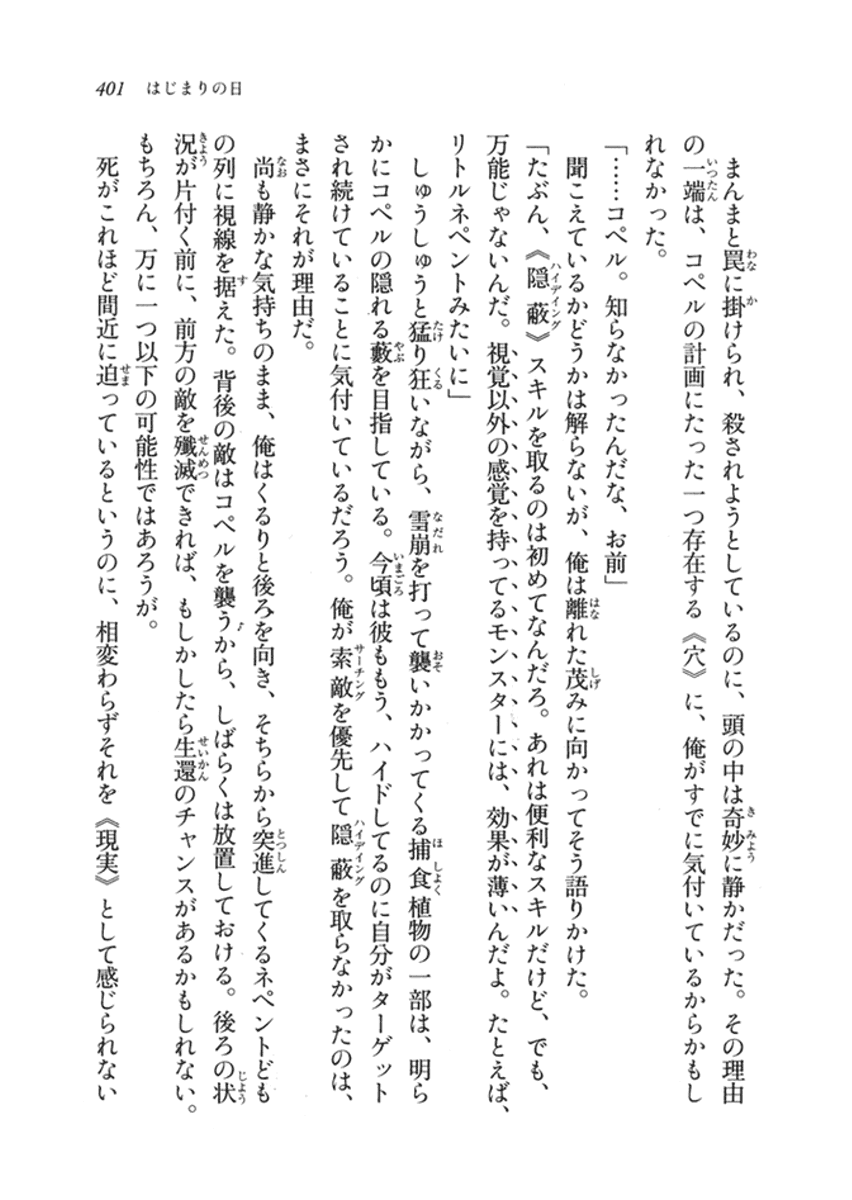 401　はじまりの日

まんまと罠に掛けられ、殺されようとしているのに、頭の中は奇妙に静かだった。その理由の一端は、コペルの計画にたった一つ存在する《穴》に、俺がすでに気付いているからかもしれなかった。

「……コペル。知らなかったんだな、お前」

聞こえているかどうかは解らないが、俺は離れた茂みに向かってそう語りかけた。

「たぶん、《隠蔽》スキルを取るのは初めてなんだろ。あれは便利なスキルだけど、でも、万能じゃないんだ。視覚以外の感覚を持ってるモンスターには、効果が薄いんだよ。たとえば、リトルネペントみたいに」

しゅうしゅうと猛り狂いながら、雪崩を打って襲いかかってくる捕食植物の一部は、明らかにコペルの隠れる藪を目指している。今頃は彼ももう、ハイドしてるのに自分がターゲットされ続けていることに気付いているだろう。俺が索敵を優先して隠蔽を取らなかったのは、まさにそれが理由だ。

尚も静かな気持ちのまま、俺はくるりと後ろを向き、そちらから突進してくるネペントどもの列に視線を据えた。背後の敵はコペルを襲うから、しばらくは放置しておける。後ろの状況が片付く前に、前方の敵を殲滅できれば、もしかしたら生還のチャンスがあるかもしれない。もちろん、万に一つ以下の可能性ではあろうが。

死がこれほど間近に迫っているというのに、相変わらずそれを《現実》として感じられない